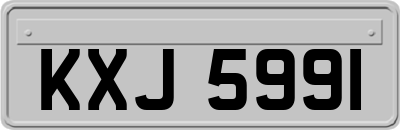 KXJ 5991